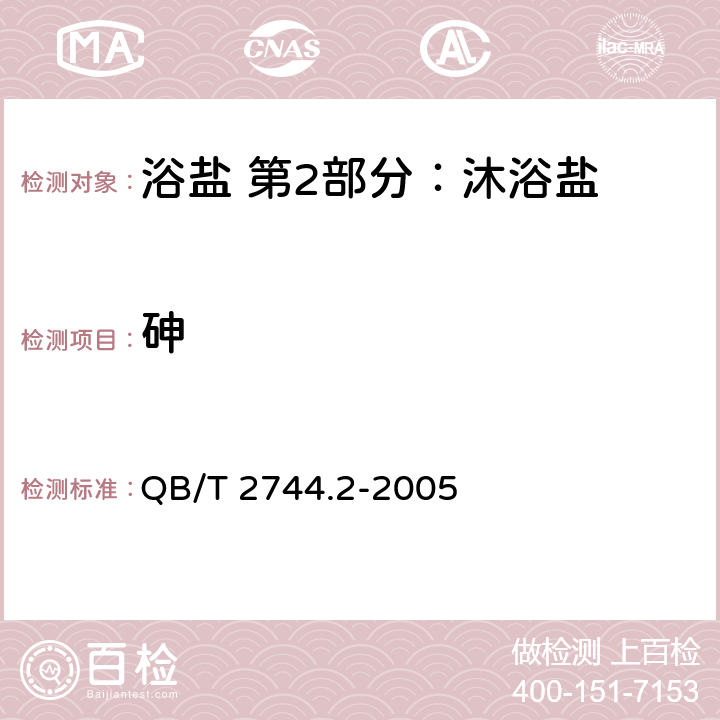 MA CNAS AC ilac-MRA

检测对象：浴盐 第2部分：沐浴盐

检测项目：砷

检测标准：QB/T 2744.2-2005

百检 Baijiantest.com

做检测 上百检
400-151-7153